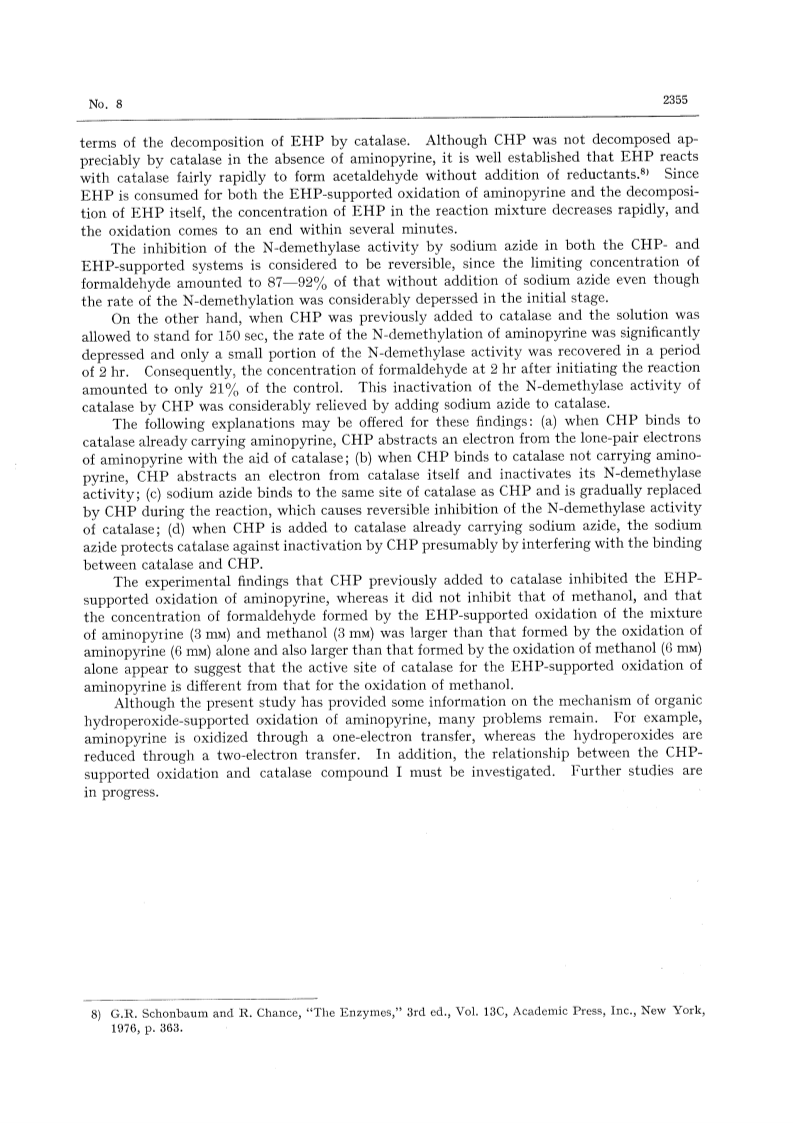 No. 8

2355

terms of the decomposition of EHP by catalase. Although CHP was not decomposed appreciably by catalase in the absence of aminopyrine, it is well established that EHP reacts with catalase fairly rapidly to form acetaldehyde without addition of reductants.$^{8)}$ Since EHP is consumed for both the EHP-supported oxidation of aminopyrine and the decomposition of EHP itself, the concentration of EHP in the reaction mixture decreases rapidly, and the oxidation comes to an end within several minutes.

The inhibition of the N-demethylase activity by sodium azide in both the CHP- and EHP-supported systems is considered to be reversible, since the limiting concentration of formaldehyde amounted to 87—92% of that without addition of sodium azide even though the rate of the N-demethylation was considerably deperssed in the initial stage.

On the other hand, when CHP was previously added to catalase and the solution was allowed to stand for 150 sec, the rate of the N-demethylation of aminopyrine was significantly depressed and only a small portion of the N-demethylase activity was recovered in a period of 2 hr. Consequently, the concentration of formaldehyde at 2 hr after initiating the reaction amounted to only 21% of the control. This inactivation of the N-demethylase activity of catalase by CHP was considerably relieved by adding sodium azide to catalase.

The following explanations may be offered for these findings: (a) when CHP binds to catalase already carrying aminopyrine, CHP abstracts an electron from the lone-pair electrons of aminopyrine with the aid of catalase; (b) when CHP binds to catalase not carrying aminopyrine, CHP abstracts an electron from catalase itself and inactivates its N-demethylase activity; (c) sodium azide binds to the same site of catalase as CHP and is gradually replaced by CHP during the reaction, which causes reversible inhibition of the N-demethylase activity of catalase; (d) when CHP is added to catalase already carrying sodium azide, the sodium azide protects catalase against inactivation by CHP presumably by interfering with the binding between catalase and CHP.

The experimental findings that CHP previously added to catalase inhibited the EHP-supported oxidation of aminopyrine, whereas it did not inhibit that of methanol, and that the concentration of formaldehyde formed by the EHP-supported oxidation of the mixture of aminopyrine (3 mM) and methanol (3 mM) was larger than that formed by the oxidation of aminopyrine (6 mM) alone and also larger than that formed by the oxidation of methanol (6 mM) alone appear to suggest that the active site of catalase for the EHP-supported oxidation of aminopyrine is different from that for the oxidation of methanol.

Although the present study has provided some information on the mechanism of organic hydroperoxide-supported oxidation of aminopyrine, many problems remain. For example, aminopyrine is oxidized through a one-electron transfer, whereas the hydroperoxides are reduced through a two-electron transfer. In addition, the relationship between the CHP-supported oxidation and catalase compound I must be investigated. Further studies are in progress.

8) G.R. Schonbaum and R. Chance, "The Enzymes," 3rd ed., Vol. 13C, Academic Press, Inc., New York, 1976, p. 363.